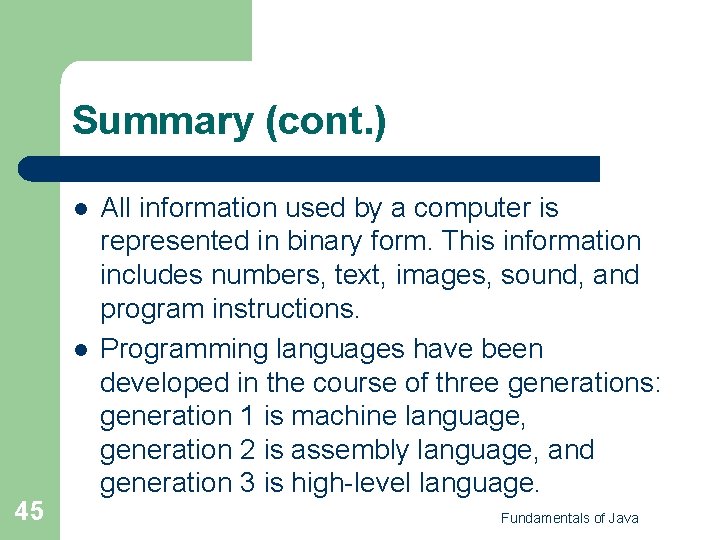 Summary (cont.)

- All information used by a computer is represented in binary form. This information includes numbers, text, images, sound, and program instructions.
- Programming languages have been developed in the course of three generations: generation 1 is machine language, generation 2 is assembly language, and generation 3 is high-level language.

45

Fundamentals of Java